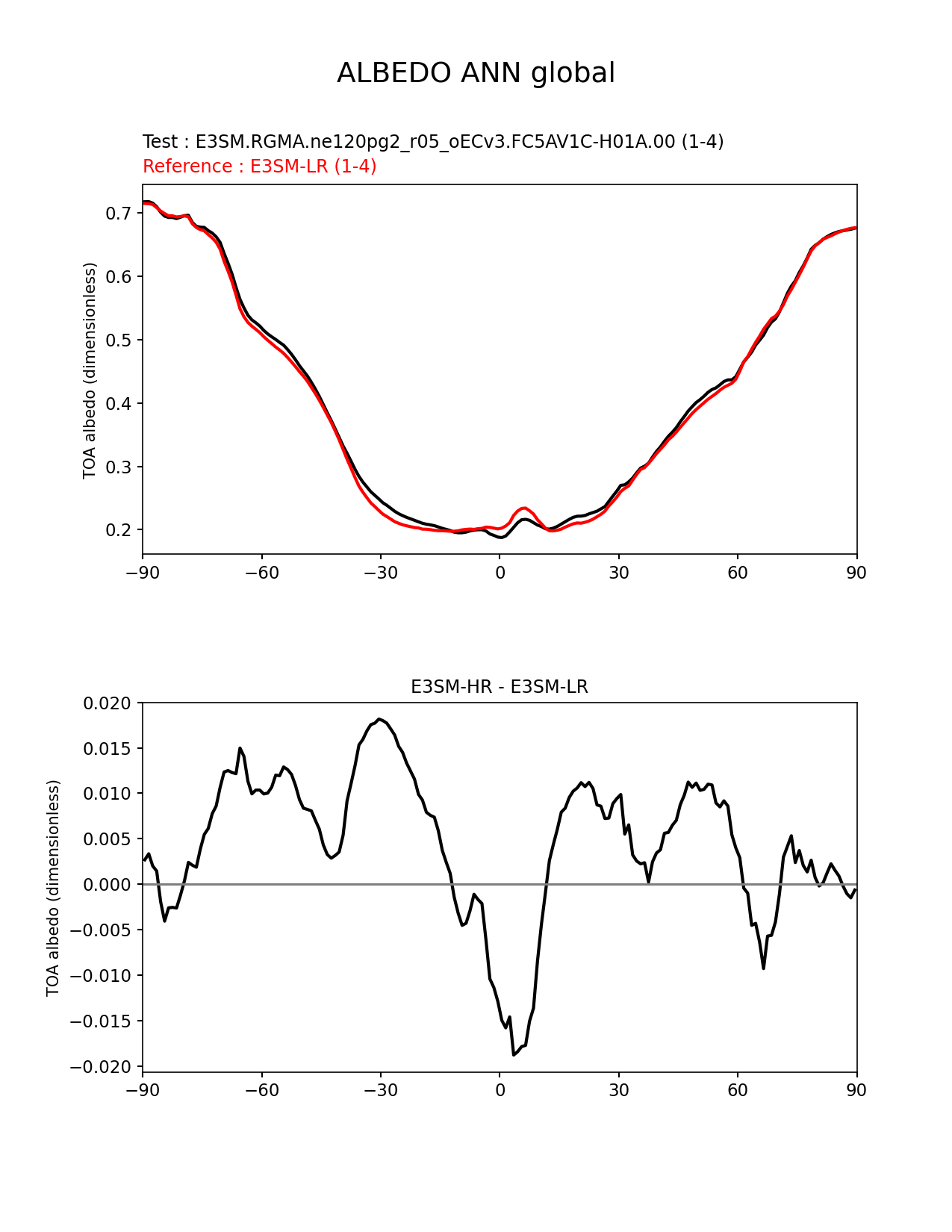 ALBEDO ANN global

Test : E3SM.RGMA.ne120pg2_r05_oECv3.FC5AV1C-H01A.00 (1-4)
Reference : E3SM-LR (1-4)

TOA albedo (dimensionless)

0.7
0.6
0.5
0.4
0.3
0.2

−90 −60 −30 0 30 60 90

E3SM-HR - E3SM-LR

TOA albedo (dimensionless)

0.020
0.015
0.010
0.005
0.000
−0.005
−0.010
−0.015
−0.020

−90 −60 −30 0 30 60 90